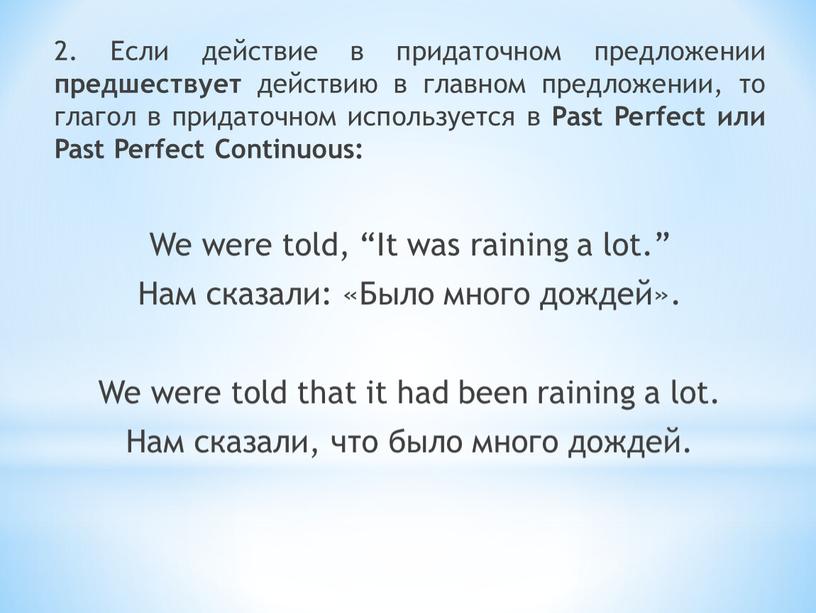 2. Если действие в придаточном предложении предшествует действию в главном предложении, то глагол в придаточном используется в Past Perfect или Past Perfect Continuous:

We were told, “It was raining a lot.”
Нам сказали: «Было много дождей».

We were told that it had been raining a lot.
Нам сказали, что было много дождей.